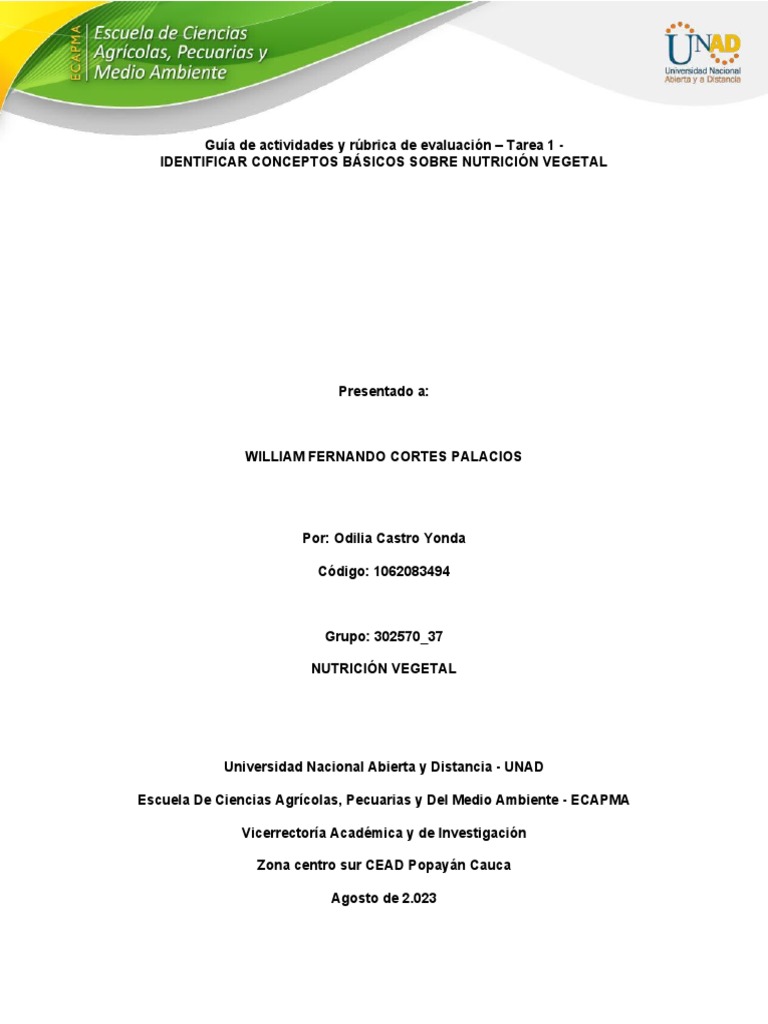 ECAPMA
Escuela de Ciencias Agrícolas, Pecuarias y Medio Ambiente

UNAD
Universidad Nacional Abierta y a Distancia

Guía de actividades y rúbrica de evaluación – Tarea 1 -
IDENTIFICAR CONCEPTOS BÁSICOS SOBRE NUTRICIÓN VEGETAL

Presentado a:

WILLIAM FERNANDO CORTES PALACIOS

Por: Odilia Castro Yonda

Código: 1062083494

Grupo: 302570_37

NUTRICIÓN VEGETAL

Universidad Nacional Abierta y Distancia - UNAD

Escuela De Ciencias Agrícolas, Pecuarias y Del Medio Ambiente - ECAPMA

Vicerrectoría Académica y de Investigación

Zona centro sur CEAD Popayán Cauca

Agosto de 2.023